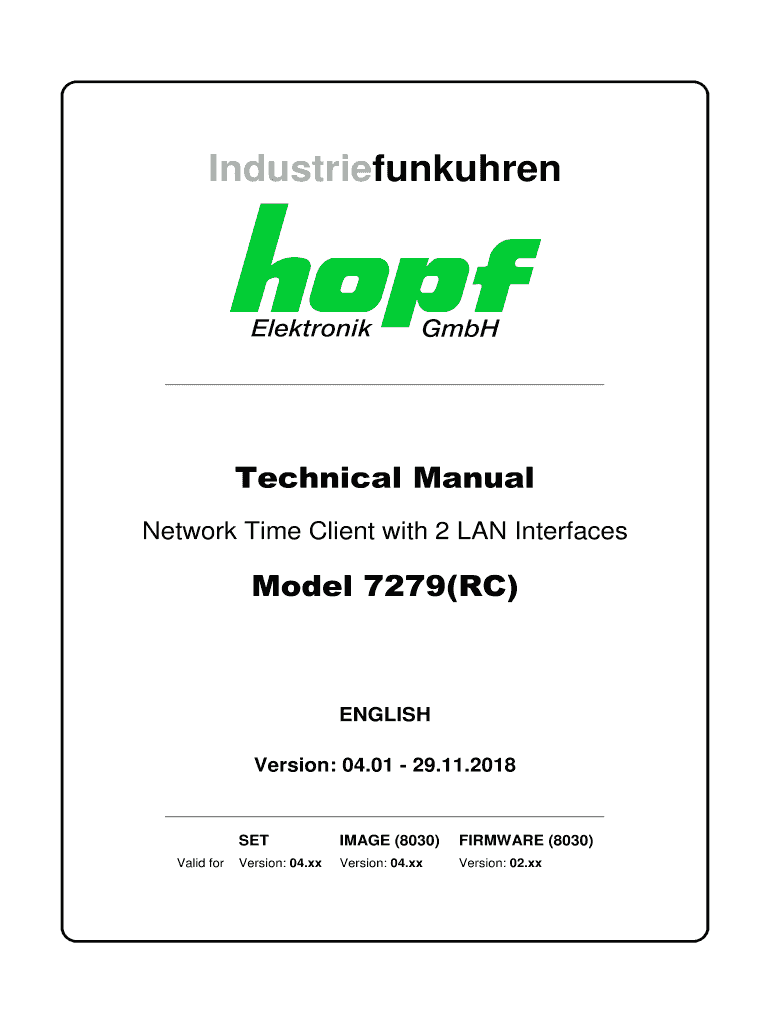 Industriefunkuhren

hopf

Elektronik GmbH

Technical Manual

Network Time Client with 2 LAN Interfaces

Model 7279(RC)

ENGLISH

Version: 04.01 - 29.11.2018

| | SET | IMAGE (8030) | FIRMWARE (8030) |
|---|---|---|---|
| Valid for | Version: 04.xx | Version: 04.xx | Version: 02.xx |